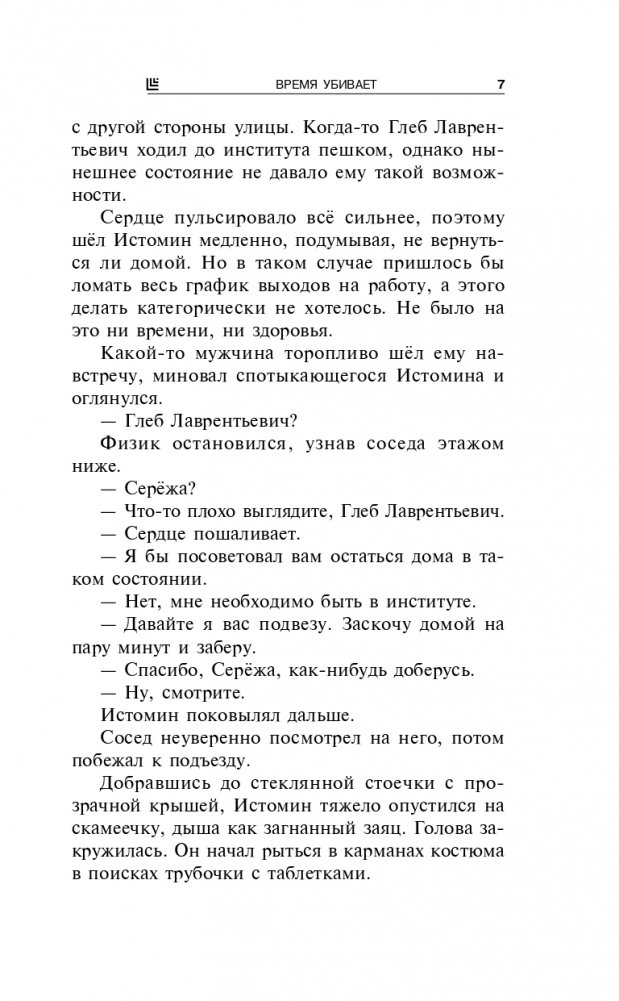 ВРЕМЯ УБИВАЕТ 7

с другой стороны улицы. Когда-то Глеб Лаврентьевич ходил до института пешком, однако нынешнее состояние не давало ему такой возможности.

Сердце пульсировало всё сильнее, поэтому шёл Истомин медленно, подумывая, не вернуться ли домой. Но в таком случае пришлось бы ломать весь график выходов на работу, а этого делать категорически не хотелось. Не было на это ни времени, ни здоровья.

Какой-то мужчина торопливо шёл ему навстречу, миновал спотыкающегося Истомина и оглянулся.

— Глеб Лаврентьевич?

Физик остановился, узнав соседа этажом ниже.

— Серёжа?

— Что-то плохо выглядите, Глеб Лаврентьевич.

— Сердце пошаливает.

— Я бы посоветовал вам остаться дома в таком состоянии.

— Нет, мне необходимо быть в институте.

— Давайте я вас подвезу. Заскочу домой на пару минут и заберу.

— Спасибо, Серёжа, как-нибудь доберусь.

— Ну, смотрите.

Истомин поковылял дальше.

Сосед неуверенно посмотрел на него, потом побежал к подъезду.

Добравшись до стеклянной стоечки с прозрачной крышей, Истомин тяжело опустился на скамеечку, дыша как загнанный заяц. Голова закружилась. Он начал рыться в карманах костюма в поисках трубочки с таблетками.